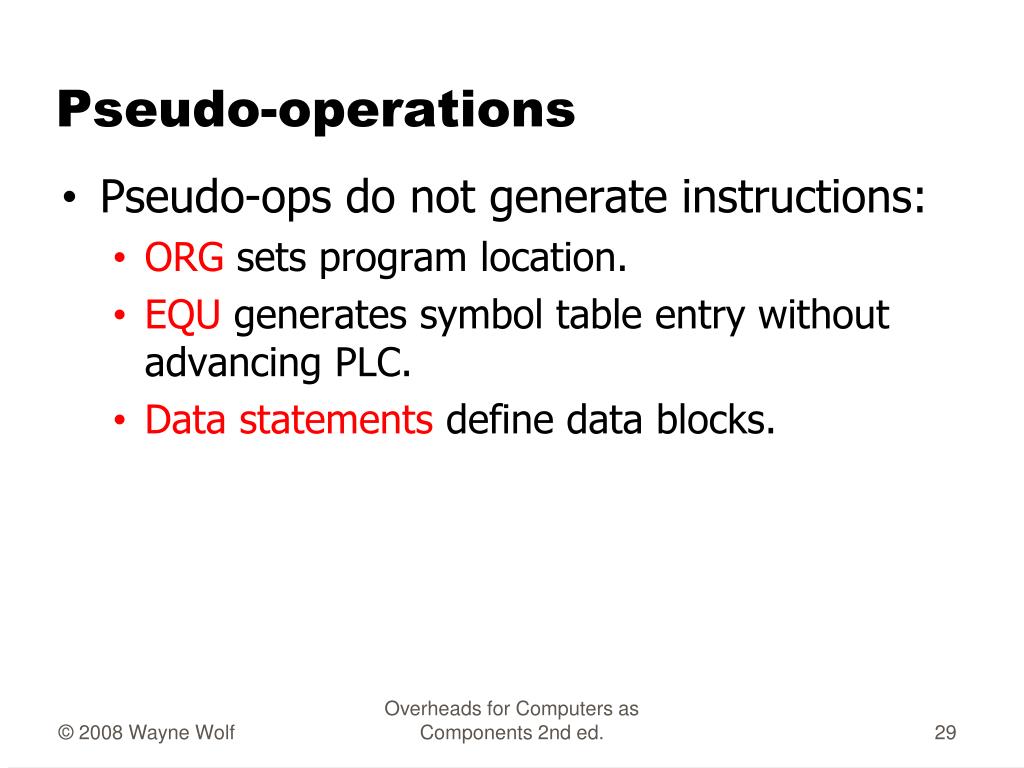 Pseudo-operations

• Pseudo-ops do not generate instructions:
  • ORG sets program location.
  • EQU generates symbol table entry without advancing PLC.
  • Data statements define data blocks.

© 2008 Wayne Wolf

Overheads for Computers as Components 2nd ed.

29